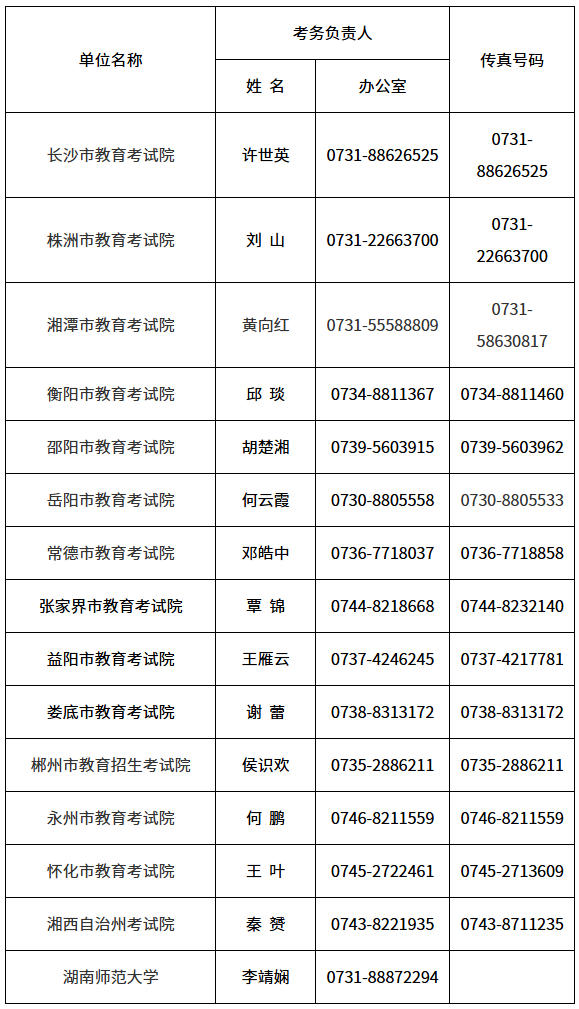 | 单位名称 | 考务负责人 |  | 传真号码 |
|---|---|---|---|
|  | 姓 名 | 办公室 |  |
| 长沙市教育考试院 | 许世英 | 0731-88626525 | 0731-88626525 |
| 株洲市教育考试院 | 刘 山 | 0731-22663700 | 0731-22663700 |
| 湘潭市教育考试院 | 黄向红 | 0731-55588809 | 0731-58630817 |
| 衡阳市教育考试院 | 邱 琰 | 0734-8811367 | 0734-8811460 |
| 邵阳市教育考试院 | 胡楚湘 | 0739-5603915 | 0739-5603962 |
| 岳阳市教育考试院 | 何云霞 | 0730-8805558 | 0730-8805533 |
| 常德市教育考试院 | 邓皓中 | 0736-7718037 | 0736-7718858 |
| 张家界市教育考试院 | 覃 锦 | 0744-8218668 | 0744-8232140 |
| 益阳市教育考试院 | 王雁云 | 0737-4246245 | 0737-4217781 |
| 娄底市教育考试院 | 谢 蕾 | 0738-8313172 | 0738-8313172 |
| 郴州市教育招生考试院 | 侯识欢 | 0735-2886211 | 0735-2886211 |
| 永州市教育考试院 | 何 鹏 | 0746-8211559 | 0746-8211559 |
| 怀化市教育考试院 | 王 叶 | 0745-2722461 | 0745-2713609 |
| 湘西自治州考试院 | 秦 赟 | 0743-8221935 | 0743-8711235 |
| 湖南师范大学 | 李靖娴 | 0731-88872294 |  |